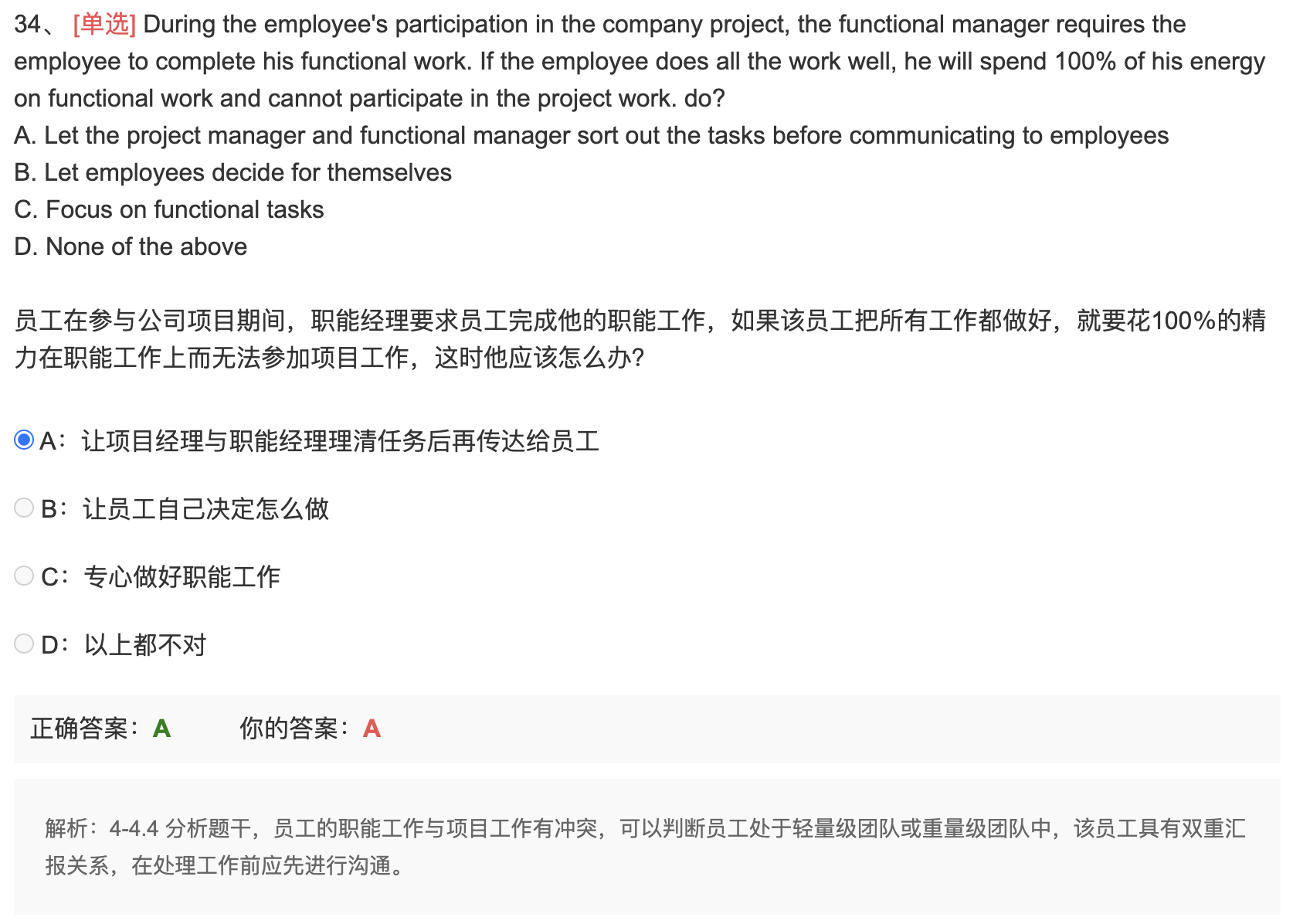 34、 [单选] During the employee's participation in the company project, the functional manager requires the employee to complete his functional work. If the employee does all the work well, he will spend 100% of his energy on functional work and cannot participate in the project work. do?
A. Let the project manager and functional manager sort out the tasks before communicating to employees
B. Let employees decide for themselves
C. Focus on functional tasks
D. None of the above

员工在参与公司项目期间，职能经理要求员工完成他的职能工作，如果该员工把所有工作都做好，就要花100%的精力在职能工作上而无法参加项目工作，这时他应该怎么办?

A：让项目经理与职能经理理清任务后再传达给员工

B：让员工自己决定怎么做

C：专心做好职能工作

D：以上都不对

正确答案：A 你的答案：A

解析：4-4.4 分析题干，员工的职能工作与项目工作有冲突，可以判断员工处于轻量级团队或重量级团队中，该员工具有双重汇报关系，在处理工作前应先进行沟通。